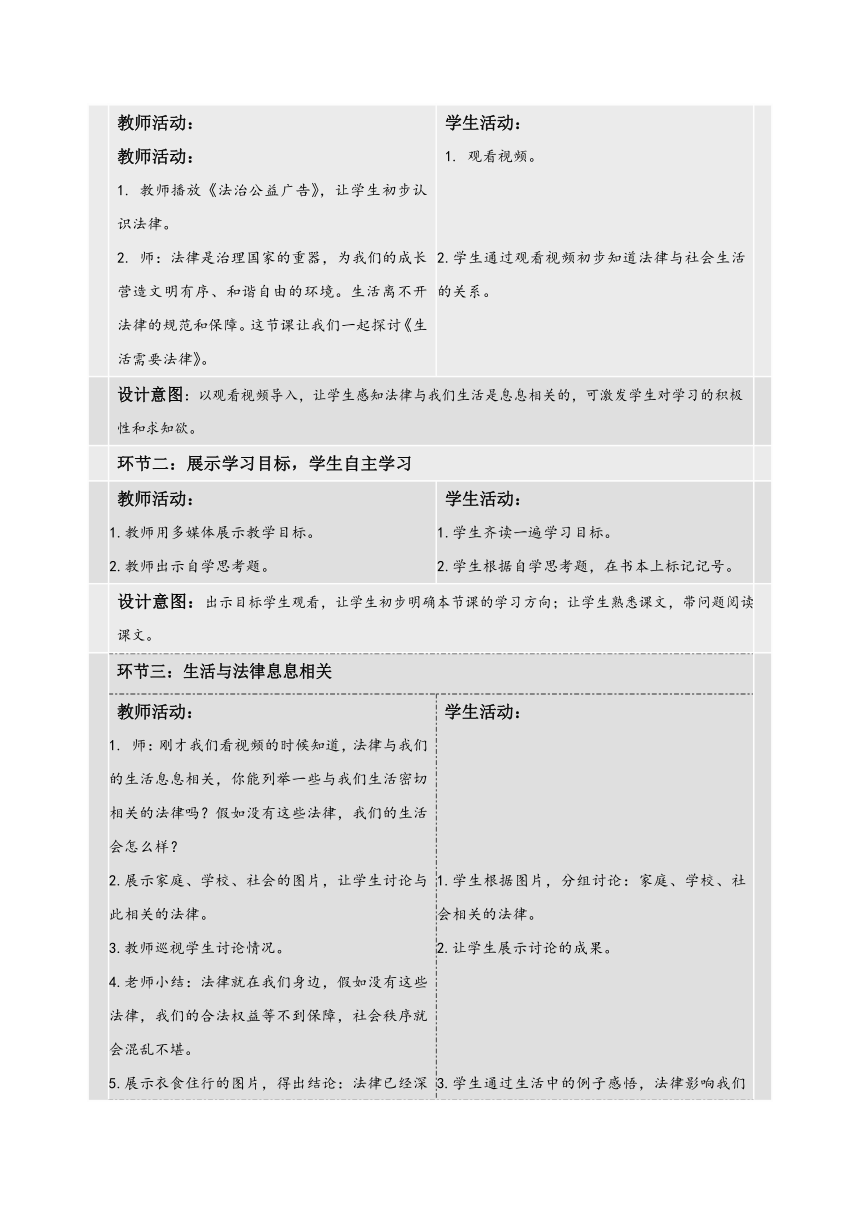 | 教师活动： | 学生活动： |
|---|---|
| 教师活动：<br>1. 教师播放《法治公益广告》，让学生初步认识法律。<br>2. 师：法律是治理国家的重器，为我们的成长营造文明有序、和谐自由的环境。生活离不开法律的规范和保障。这节课让我们一起探讨《生活需要法律》。 | 1. 观看视频。<br>2. 学生通过观看视频初步知道法律与社会生活的关系。 |

设计意图：以观看视频导入，让学生感知法律与我们生活是息息相关的，可激发学生对学习的积极性和求知欲。

环节二：展示学习目标，学生自主学习

| 教师活动： | 学生活动： |
|---|---|
| 1. 教师用多媒体展示教学目标。<br>2. 教师出示自学思考题。 | 1. 学生齐读一遍学习目标。<br>2. 学生根据自学思考题，在书本上标记记号。 |

设计意图：出示目标学生观看，让学生初步明确本节课的学习方向；让学生熟悉课文，带问题阅读课文。

环节三：生活与法律息息相关

| 教师活动： | 学生活动： |
|---|---|
| 1. 师：刚才我们看视频的时候知道，法律与我们的生活息息相关，你能列举一些与我们生活密切相关的法律吗？假如没有这些法律，我们的生活会怎么样？<br>2. 展示家庭、学校、社会的图片，让学生讨论与此相关的法律。<br>3. 教师巡视学生讨论情况。<br>4. 老师小结：法律就在我们身边，假如没有这些法律，我们的合法权益等不到保障，社会秩序就会混乱不堪。<br>5. 展示衣食住行的图片，得出结论：法律已经深 | 1. 学生根据图片，分组讨论：家庭、学校、社会相关的法律。<br>2. 让学生展示讨论的成果。<br>3. 学生通过生活中的例子感悟，法律影响我们 |